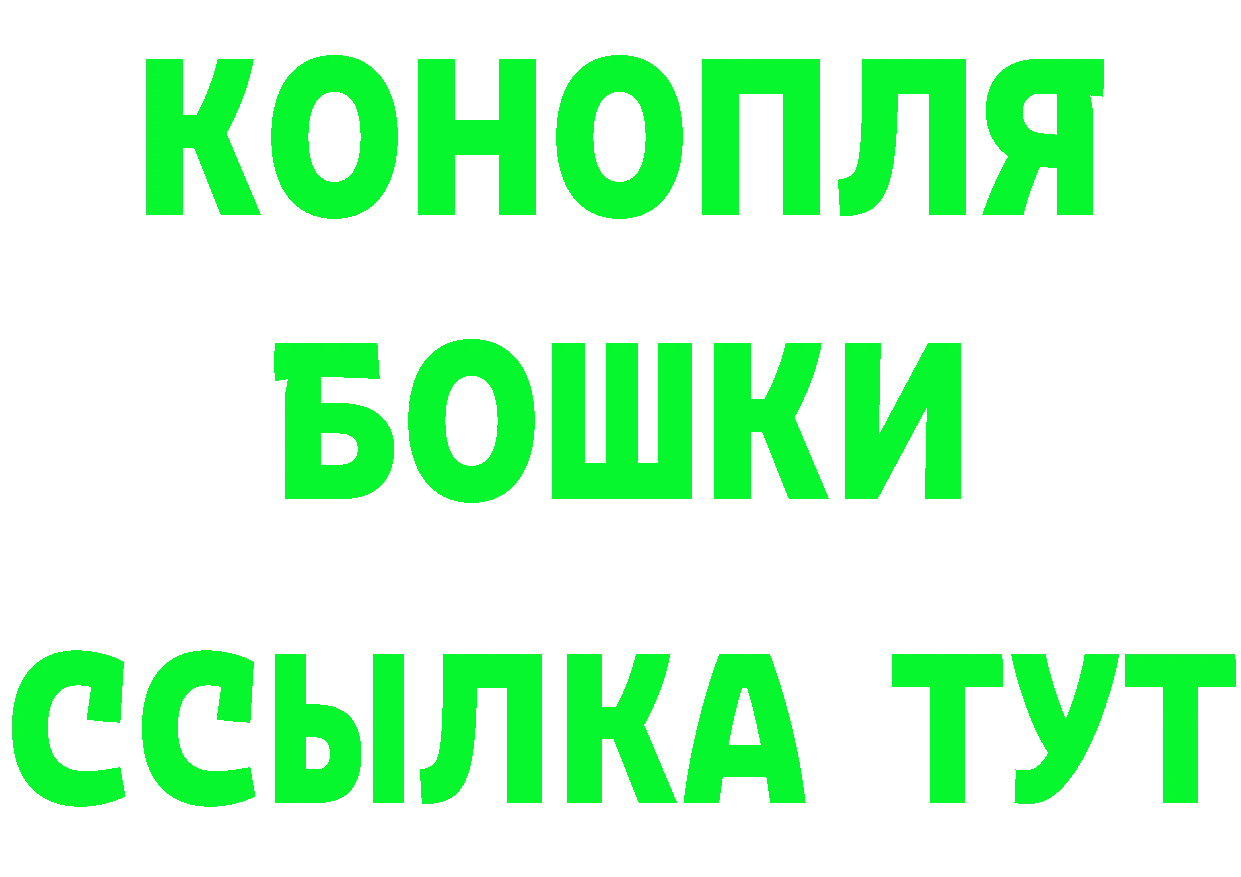 КОНОПЛЯ

БОШКИ

ССЫЛКА ТУТ